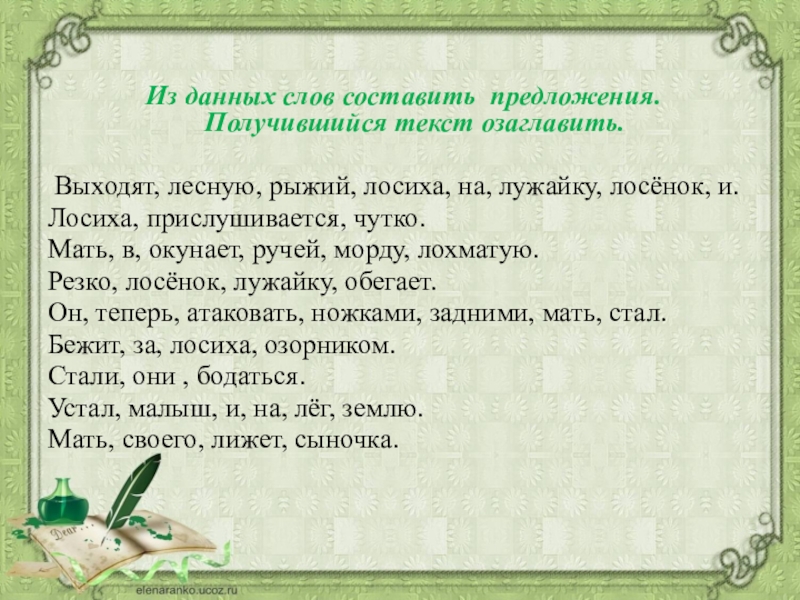 Из данных слов составить предложения. Получившийся текст озаглавить.

Выходят, лесную, рыжий, лосиха, на, лужайку, лосёнок, и.
Лосиха, прислушивается, чутко.
Мать, в, окунает, ручей, морду, лохматую.
Резко, лосёнок, лужайку, обегает.
Он, теперь, атаковать, ножками, задними, мать, стал.
Бежит, за, лосиха, озорником.
Стали, они , бодаться.
Устал, малыш, и, на, лёг, землю.
Мать, своего, лижет, сыночка.

Dear

elenaranko.ucoz.ru